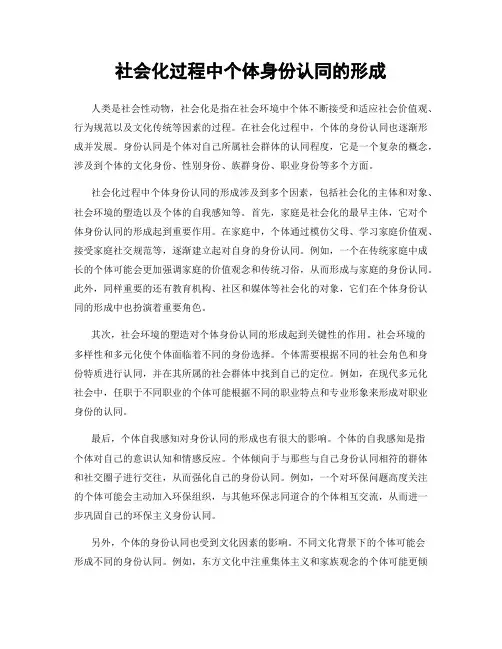 社会化过程中个体身份认同的形成

人类是社会性动物，社会化是指在社会环境中个体不断接受和适应社会价值观、行为规范以及文化传统等因素的过程。在社会化过程中，个体的身份认同也逐渐形成并发展。身份认同是个体对自己所属社会群体的认同程度，它是一个复杂的概念，涉及到个体的文化身份、性别身份、族群身份、职业身份等多个方面。

社会化过程中个体身份认同的形成涉及到多个因素，包括社会化的主体和对象、社会环境的塑造以及个体的自我感知等。首先，家庭是社会化的最早主体，它对个体身份认同的形成起到重要作用。在家庭中，个体通过模仿父母、学习家庭价值观、接受家庭社交规范等，逐渐建立起对自身的身份认同。例如，一个在传统家庭中成长的个体可能会更加强调家庭的价值观念和传统习俗，从而形成与家庭的身份认同。此外，同样重要的还有教育机构、社区和媒体等社会化的对象，它们在个体身份认同的形成中也扮演着重要角色。

其次，社会环境的塑造对个体身份认同的形成起到关键性的作用。社会环境的多样性和多元化使个体面临着不同的身份选择。个体需要根据不同的社会角色和身份特质进行认同，并在其所属的社会群体中找到自己的定位。例如，在现代多元化社会中，任职于不同职业的个体可能根据不同的职业特点和专业形象来形成对职业身份的认同。

最后，个体自我感知对身份认同的形成也有很大的影响。个体的自我感知是指个体对自己的意识认知和情感反应。个体倾向于与那些与自己身份认同相符的群体和社交圈子进行交往，从而强化自己的身份认同。例如，一个对环保问题高度关注的个体可能会主动加入环保组织，与其他环保志同道合的个体相互交流，从而进一步巩固自己的环保主义身份认同。

另外，个体的身份认同也受到文化因素的影响。不同文化背景下的个体可能会形成不同的身份认同。例如，东方文化中注重集体主义和家族观念的个体可能更倾